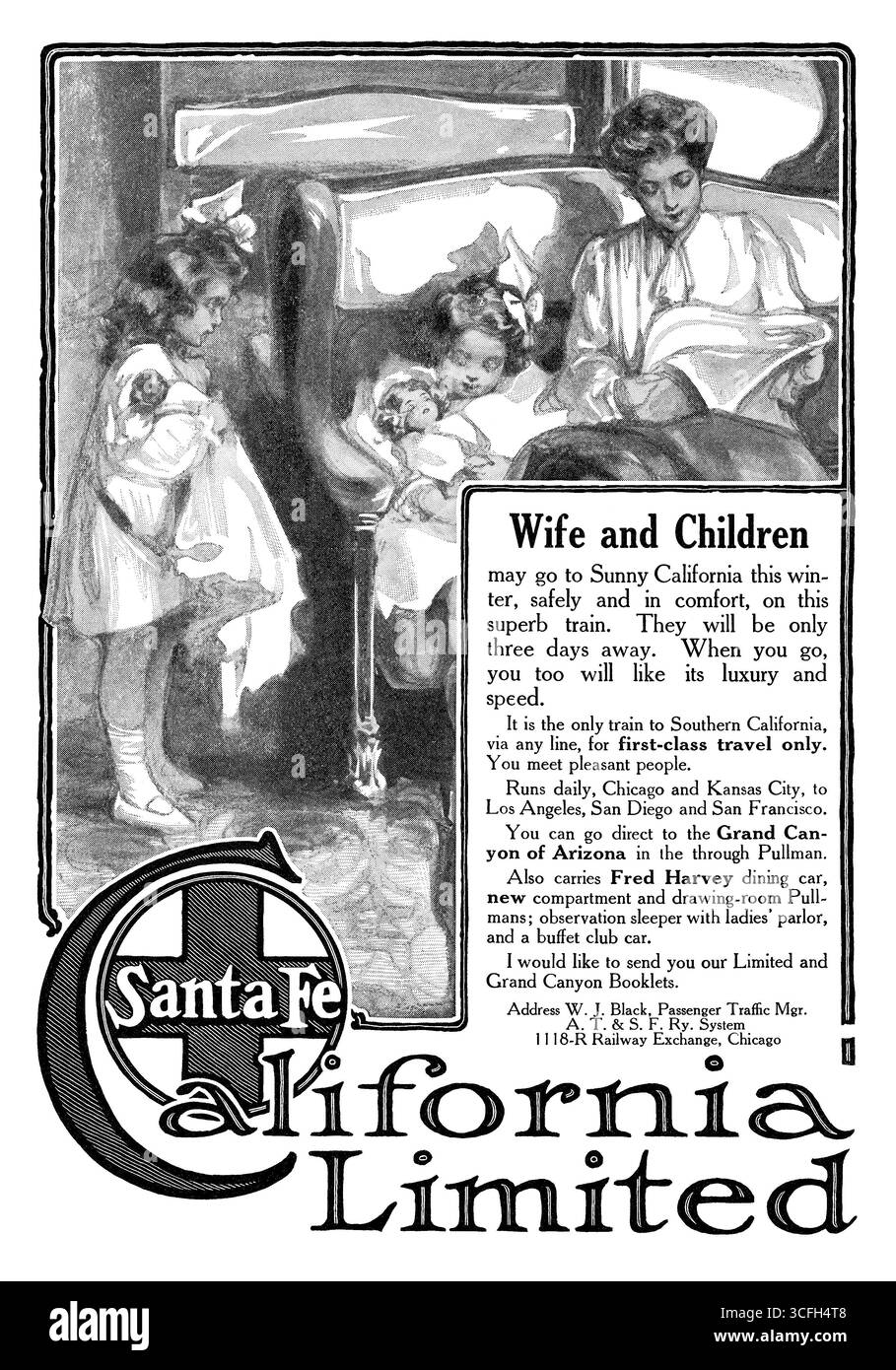 Wife and Children

may go to Sunny California this winter, safely and in comfort, on this superb train. They will be only three days away. When you go, you too will like its luxury and speed.

It is the only train to Southern California, via any line, for first-class travel only. You meet pleasant people.

Runs daily, Chicago and Kansas City, to Los Angeles, San Diego and San Francisco.

You can go direct to the Grand Canyon of Arizona in the through Pullman.

Also carries Fred Harvey dining car, new compartment and drawing-room Pullmans; observation sleeper with ladies' parlor, and a buffet club car.

I would like to send you our Limited and Grand Canyon Booklets.

Address W. J. Black, Passenger Traffic Mgr.
A. T. & S. F. Ry. System
1118-R Railway Exchange, Chicago

Santa Fe

California Limited

alamy

Image ID: 3CFH4T8
www.alamy.com